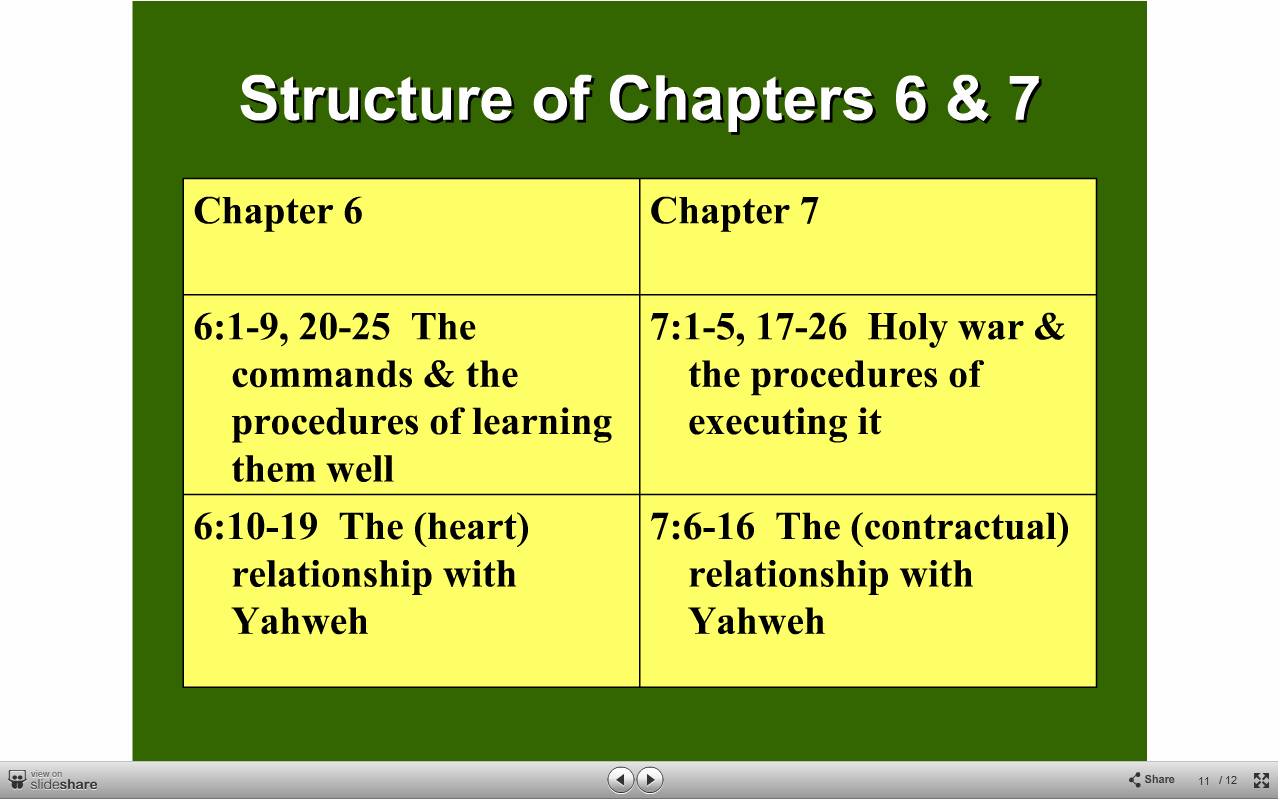 Structure of Chapters 6 & 7

| Chapter 6 | Chapter 7 |
|---|---|
| 6:1-9, 20-25 The commands & the procedures of learning them well | 7:1-5, 17-26 Holy war & the procedures of executing it |
| 6:10-19 The (heart) relationship with Yahweh | 7:6-16 The (contractual) relationship with Yahweh |

view on slideshare

Share 11 / 12